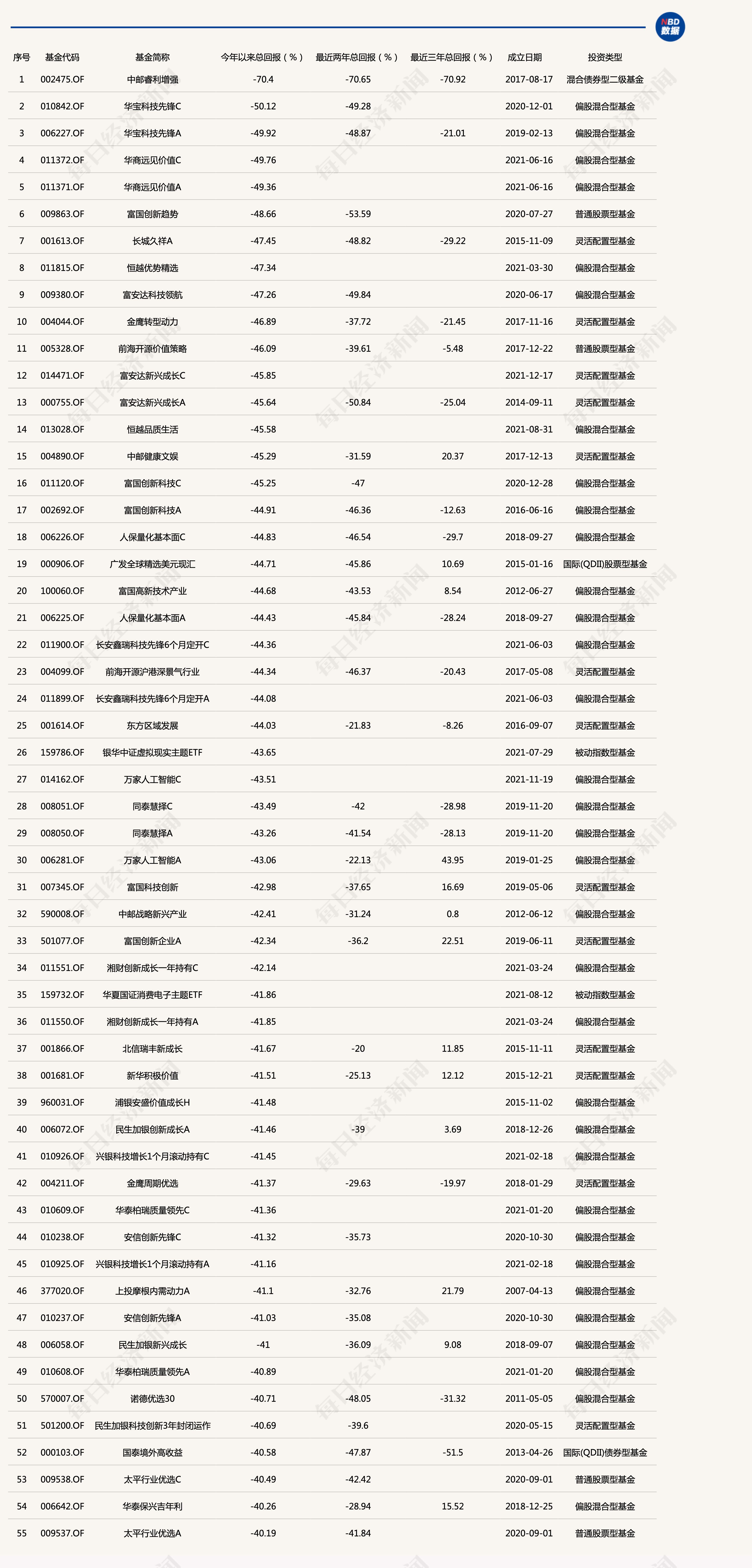 NBD 数据

| 序号 | 基金代码 | 基金简称 | 今年以来总回报（%） | 最近两年总回报（%） | 最近三年总回报（%） | 成立日期 | 投资类型 |
|---|---|---|---|---|---|---|---|
| 1 | 002475.OF | 中邮睿利增强 | -70.4 | -70.65 | -70.92 | 2017-08-17 | 混合债券型二级基金 |
| 2 | 010842.OF | 华宝科技先锋C | -50.12 | -49.28 | | 2020-12-01 | 偏股混合型基金 |
| 3 | 006227.OF | 华宝科技先锋A | -49.92 | -48.87 | -21.01 | 2019-02-13 | 偏股混合型基金 |
| 4 | 011372.OF | 华商远见价值C | -49.76 | | | 2021-06-16 | 偏股混合型基金 |
| 5 | 011371.OF | 华商远见价值A | -49.36 | | | 2021-06-16 | 偏股混合型基金 |
| 6 | 009863.OF | 富国创新趋势 | -48.66 | -53.59 | | 2020-07-27 | 普通股票型基金 |
| 7 | 001613.OF | 长城久祥A | -47.45 | -48.82 | -29.22 | 2015-11-09 | 灵活配置型基金 |
| 8 | 011815.OF | 恒越优势精选 | -47.34 | | | 2021-03-30 | 偏股混合型基金 |
| 9 | 009380.OF | 富安达科技领航 | -47.26 | -49.84 | | 2020-06-17 | 偏股混合型基金 |
| 10 | 004044.OF | 金鹰转型动力 | -46.89 | -37.72 | -21.45 | 2017-11-16 | 灵活配置型基金 |
| 11 | 005328.OF | 前海开源价值策略 | -46.09 | -39.61 | -5.48 | 2017-12-22 | 普通股票型基金 |
| 12 | 014471.OF | 富安达新兴成长C | -45.85 | | | 2021-12-17 | 灵活配置型基金 |
| 13 | 000755.OF | 富安达新兴成长A | -45.64 | -50.84 | -25.04 | 2014-09-11 | 灵活配置型基金 |
| 14 | 013028.OF | 恒越品质生活 | -45.58 | | | 2021-08-31 | 偏股混合型基金 |
| 15 | 004890.OF | 中邮健康文娱 | -45.29 | -31.59 | 20.37 | 2017-12-13 | 灵活配置型基金 |
| 16 | 011120.OF | 富国创新科技C | -45.25 | -47 | | 2020-12-28 | 偏股混合型基金 |
| 17 | 002692.OF | 富国创新科技A | -44.91 | -46.36 | -12.63 | 2016-06-16 | 偏股混合型基金 |
| 18 | 006226.OF | 人保量化基本面C | -44.83 | -46.54 | -29.7 | 2018-09-27 | 偏股混合型基金 |
| 19 | 000906.OF | 广发全球精选美元现汇 | -44.71 | -45.86 | 10.69 | 2015-01-16 | 国际(QDII)股票型基金 |
| 20 | 100060.OF | 富国高新技术产业 | -44.68 | -43.53 | 8.54 | 2012-06-27 | 偏股混合型基金 |
| 21 | 006225.OF | 人保量化基本面A | -44.43 | -45.84 | -28.24 | 2018-09-27 | 偏股混合型基金 |
| 22 | 011900.OF | 长安鑫瑞科技先锋6个月定开C | -44.36 | | | 2021-06-03 | 偏股混合型基金 |
| 23 | 004099.OF | 前海开源沪港深景气行业 | -44.34 | -46.37 | -20.43 | 2017-05-08 | 灵活配置型基金 |
| 24 | 011899.OF | 长安鑫瑞科技先锋6个月定开A | -44.08 | | | 2021-06-03 | 偏股混合型基金 |
| 25 | 001614.OF | 东方区域发展 | -44.03 | -21.83 | -8.26 | 2016-09-07 | 灵活配置型基金 |
| 26 | 159786.OF | 银华中证虚拟现实主题ETF | -43.65 | | | 2021-07-29 | 被动指数型基金 |
| 27 | 014162.OF | 万家人工智能C | -43.51 | | | 2021-11-19 | 偏股混合型基金 |
| 28 | 008051.OF | 同泰慧择C | -43.49 | -42 | -28.98 | 2019-11-20 | 偏股混合型基金 |
| 29 | 008050.OF | 同泰慧择A | -43.26 | -41.54 | -28.13 | 2019-11-20 | 偏股混合型基金 |
| 30 | 006281.OF | 万家人工智能A | -43.06 | -22.13 | 43.95 | 2019-01-25 | 偏股混合型基金 |
| 31 | 007345.OF | 富国科技创新 | -42.98 | -37.65 | 16.69 | 2019-05-06 | 灵活配置型基金 |
| 32 | 590008.OF | 中邮战略新兴产业 | -42.41 | -31.24 | 0.8 | 2012-06-12 | 偏股混合型基金 |
| 33 | 501077.OF | 富国创新企业A | -42.34 | -36.2 | 22.51 | 2019-06-11 | 灵活配置型基金 |
| 34 | 011551.OF | 湘财创新成长一年持有C | -42.14 | | | 2021-03-24 | 偏股混合型基金 |
| 35 | 159732.OF | 华夏国证消费电子主题ETF | -41.86 | | | 2021-08-12 | 被动指数型基金 |
| 36 | 011550.OF | 湘财创新成长一年持有A | -41.85 | | | 2021-03-24 | 偏股混合型基金 |
| 37 | 001866.OF | 北信瑞丰新成长 | -41.67 | -20 | 11.85 | 2015-11-11 | 灵活配置型基金 |
| 38 | 001681.OF | 新华积极价值 | -41.51 | -25.13 | 12.12 | 2015-12-21 | 灵活配置型基金 |
| 39 | 960031.OF | 浦银安盛价值成长H | -41.48 | | | 2015-11-02 | 偏股混合型基金 |
| 40 | 006072.OF | 民生加银创新成长A | -41.46 | -39 | 3.69 | 2018-12-26 | 偏股混合型基金 |
| 41 | 010926.OF | 兴银科技增长1个月滚动持有C | -41.45 | | | 2021-02-18 | 偏股混合型基金 |
| 42 | 004211.OF | 金鹰周期优选 | -41.37 | -29.63 | -19.97 | 2018-01-29 | 灵活配置型基金 |
| 43 | 010609.OF | 华泰柏瑞质量领先C | -41.36 | | | 2021-01-20 | 偏股混合型基金 |
| 44 | 010238.OF | 安信创新先锋C | -41.32 | -35.73 | | 2020-10-30 | 偏股混合型基金 |
| 45 | 010925.OF | 兴银科技增长1个月滚动持有A | -41.16 | | | 2021-02-18 | 偏股混合型基金 |
| 46 | 377020.OF | 上投摩根内需动力A | -41.1 | -32.76 | 21.79 | 2007-04-13 | 偏股混合型基金 |
| 47 | 010237.OF | 安信创新先锋A | -41.03 | -35.08 | | 2020-10-30 | 偏股混合型基金 |
| 48 | 006058.OF | 民生加银新兴成长 | -41 | -36.09 | 9.08 | 2018-09-07 | 偏股混合型基金 |
| 49 | 010608.OF | 华泰柏瑞质量领先A | -40.89 | | | 2021-01-20 | 偏股混合型基金 |
| 50 | 570007.OF | 诺德优选30 | -40.71 | -48.05 | -31.32 | 2011-05-05 | 偏股混合型基金 |
| 51 | 501200.OF | 民生加银科技创新3年封闭运作 | -40.69 | -39.6 | | 2020-05-15 | 灵活配置型基金 |
| 52 | 000103.OF | 国泰境外高收益 | -40.58 | -47.87 | -51.5 | 2013-04-26 | 国际(QDII)债券型基金 |
| 53 | 009538.OF | 太平行业优选C | -40.49 | -42.42 | | 2020-09-01 | 普通股票型基金 |
| 54 | 006642.OF | 华泰保兴吉年利 | -40.26 | -28.94 | 15.52 | 2018-12-25 | 偏股混合型基金 |
| 55 | 009537.OF | 太平行业优选A | -40.19 | -41.84 | | 2020-09-01 | 普通股票型基金 |

每日经济新闻